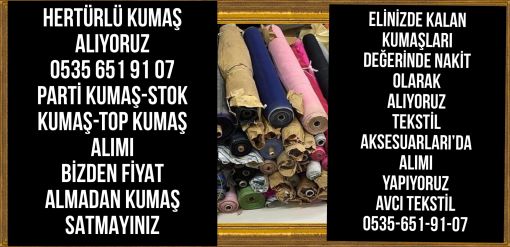 HERTÜRLÜ KUMAŞ ALIYORUZ
0535 651 91 07
PARTİ KUMAŞ-STOK KUMAŞ-TOP KUMAŞ ALIMI
BİZDEN FİYAT ALMADAN KUMAŞ SATMAYINIZ

ELİNİZDE KALAN KUMAŞLARI DEĞERİNDE NAKİT OLARAK ALIYORUZ
TEKSTİL AKSESUARLARI'DA ALIMI YAPIYORUZ
AVCI TEKSTİL
0535-651-91-07